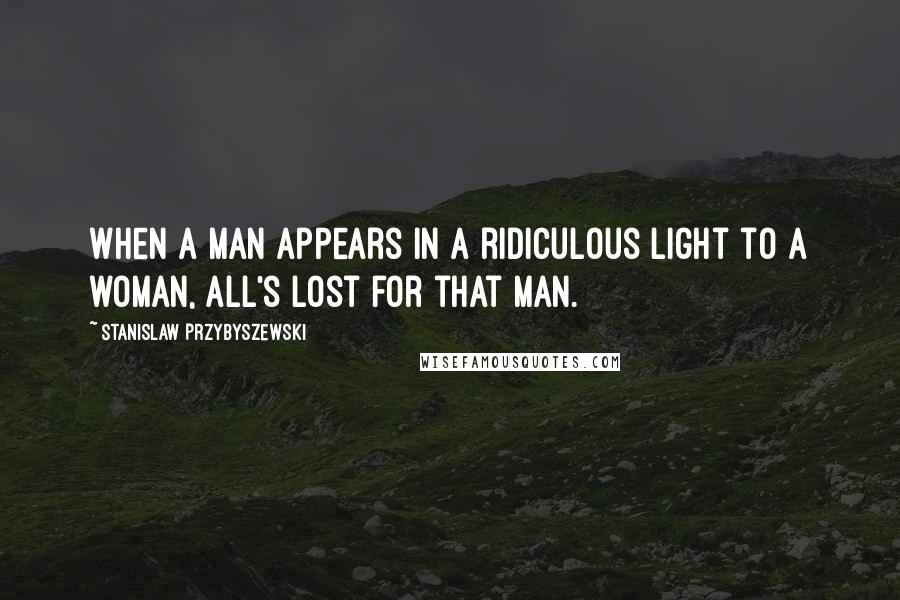 WHEN A MAN APPEARS IN A RIDICULOUS LIGHT TO A WOMAN, ALL'S LOST FOR THAT MAN.

~ STANISLAW PRZYBYSZEWSKI

WISEFAMOUSQUOTES.COM